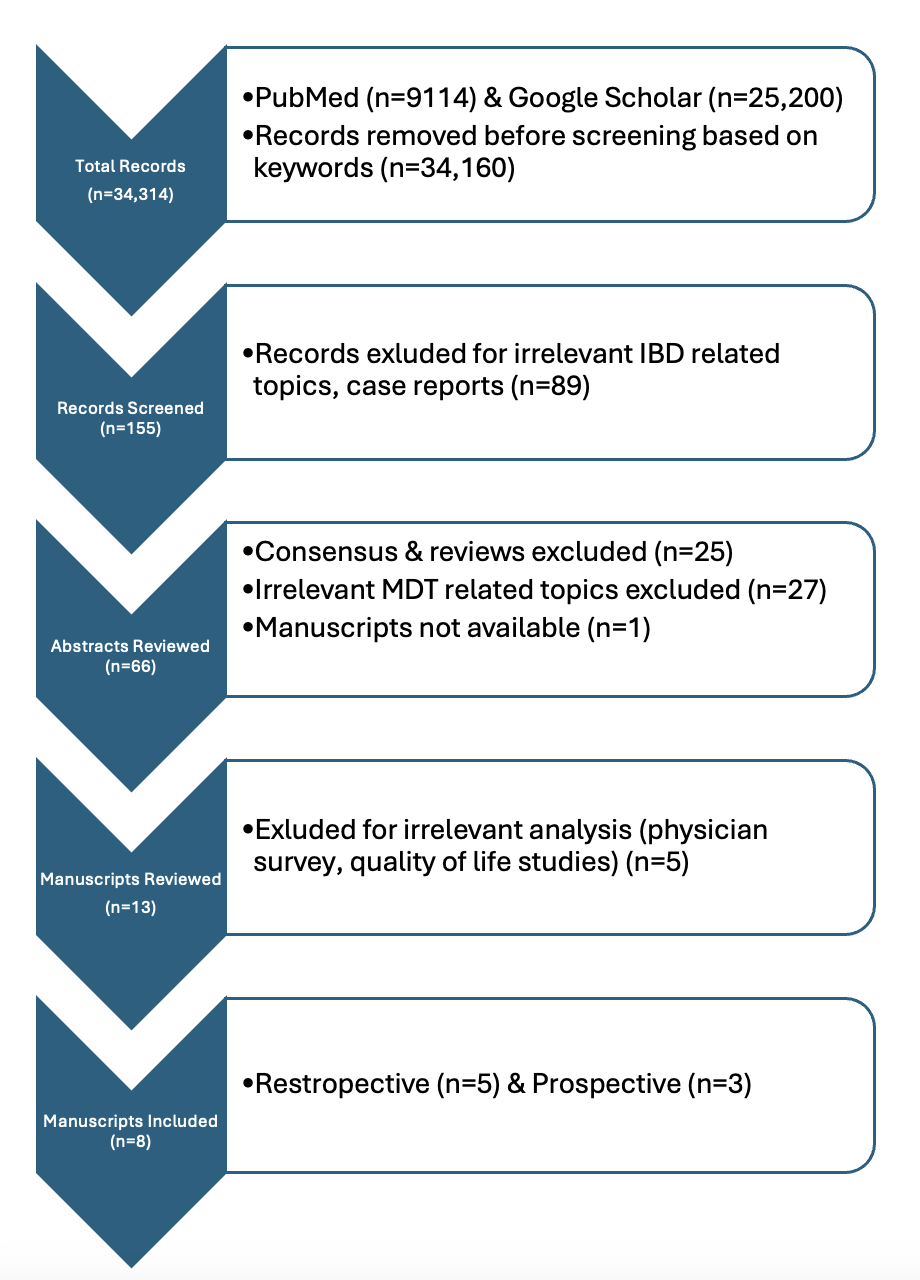 Total Records
(n=34,314)

•PubMed (n=9114) & Google Scholar (n=25,200)
•Records removed before screening based on keywords (n=34,160)

Records Screened
(n=155)

•Records exluded for irrelevant IBD related topics, case reports (n=89)

Abstracts Reviewed
(n=66)

•Consensus & reviews excluded (n=25)
•Irrelevant MDT related topics excluded (n=27)
•Manuscripts not available (n=1)

Manuscripts Reviewed
(n=13)

•Exluded for irrelevant analysis (physician survey, quality of life studies) (n=5)

Manuscripts Included
(n=8)

•Restropective (n=5) & Prospective (n=3)